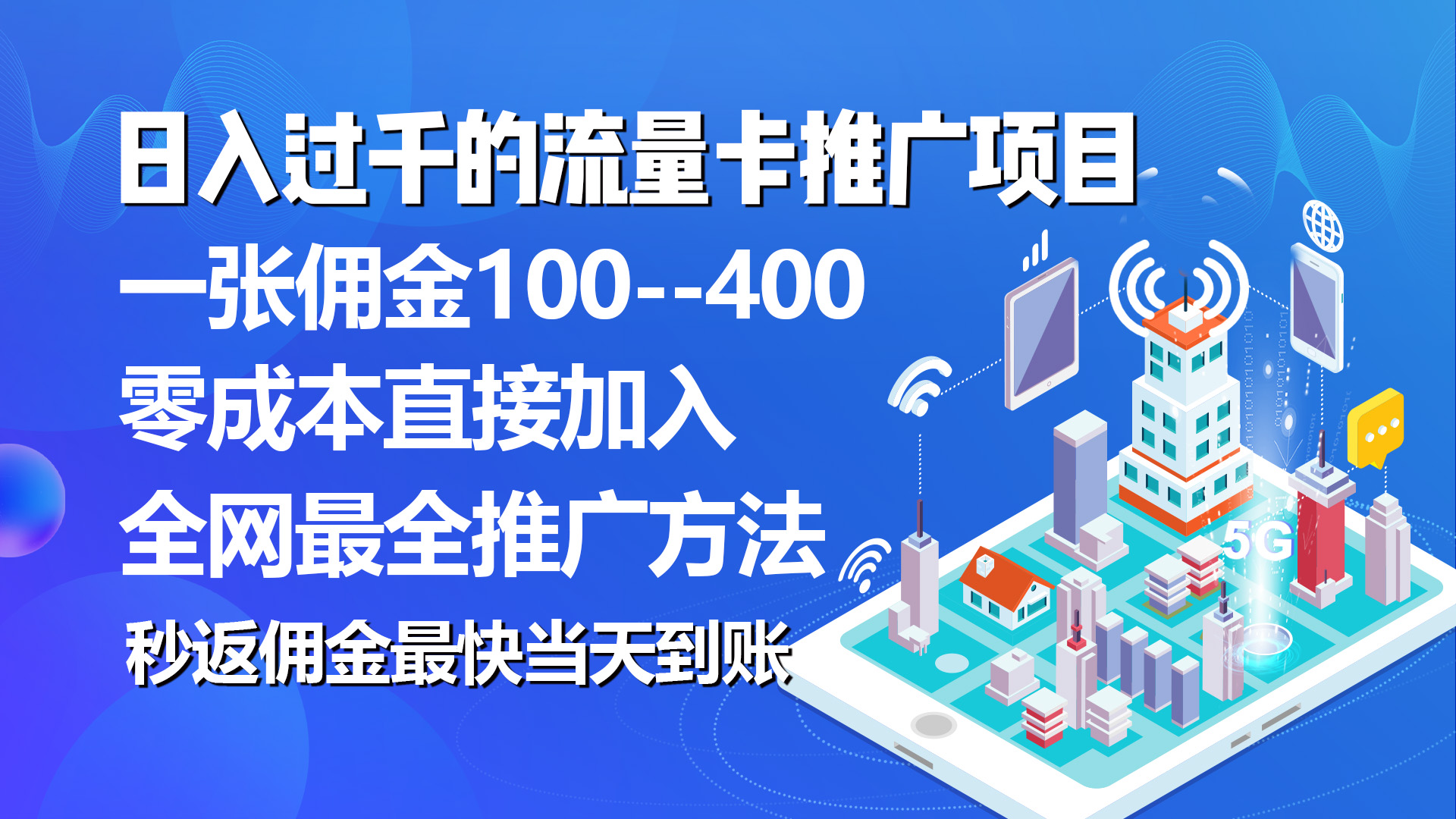 日入过千的流量卡推广项目

一张佣金100--400

零成本直接加入

全网最全推广方法

秒返佣金最快当天到账

5G